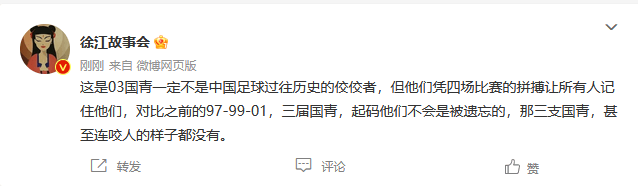 徐江故事会

刚刚 来自 微博网页版

这是03国青一定不是中国足球过往历史的佼佼者，但他们凭四场比赛的拼搏让所有人记住他们，对比之前的97-99-01，三届国青，起码他们不会是被遗忘的，那三支国青，甚至连咬人的样子都没有。

转发 评论 赞